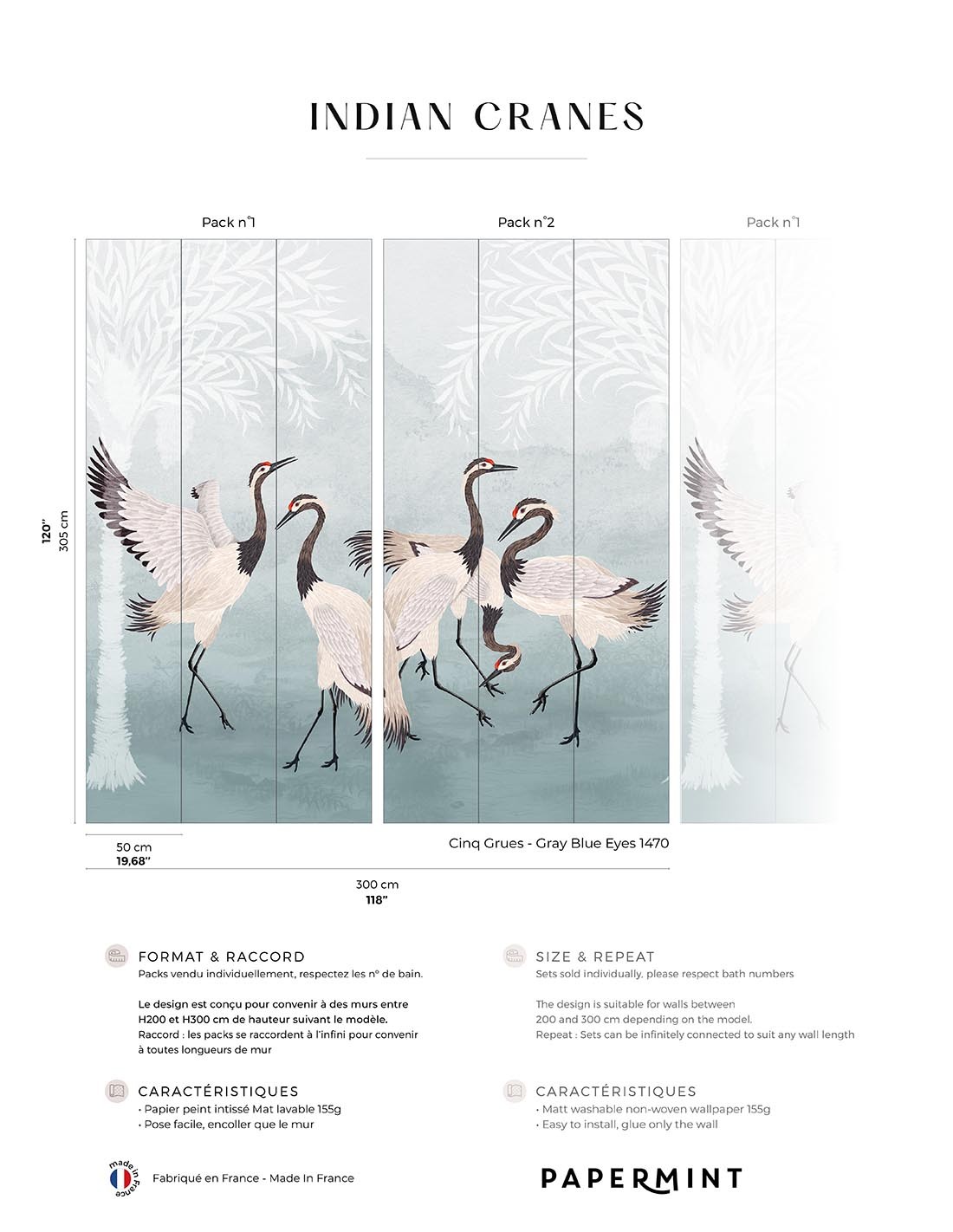 INDIAN CRANES

Pack n°1

Pack n°2

Pack n°1

120''
305 cm

50 cm
19,68''

Cinq Grues - Gray Blue Eyes 1470

300 cm
118''

FORMAT & RACCORD
Packs vendu individuellement, respectez les n° de bain.

Le design est conçu pour convenir à des murs entre H200 et H300 cm de hauteur suivant le modèle.
Raccord : les packs se raccordent à l'infini pour convenir à toutes longueurs de mur

CARACTÉRISTIQUES
• Papier peint intissé Mat lavable 155g
• Pose facile, encoller que le mur

SIZE & REPEAT
Sets sold individually, please respect bath numbers

The design is suitable for walls between 200 and 300 cm depending on the model.
Repeat : Sets can be infinitely connected to suit any wall length

CARACTÉRISTIQUES
• Matt washable non-woven wallpaper 155g
• Easy to install, glue only the wall

made in France

Fabriqué en France - Made In France

PAPERMINT